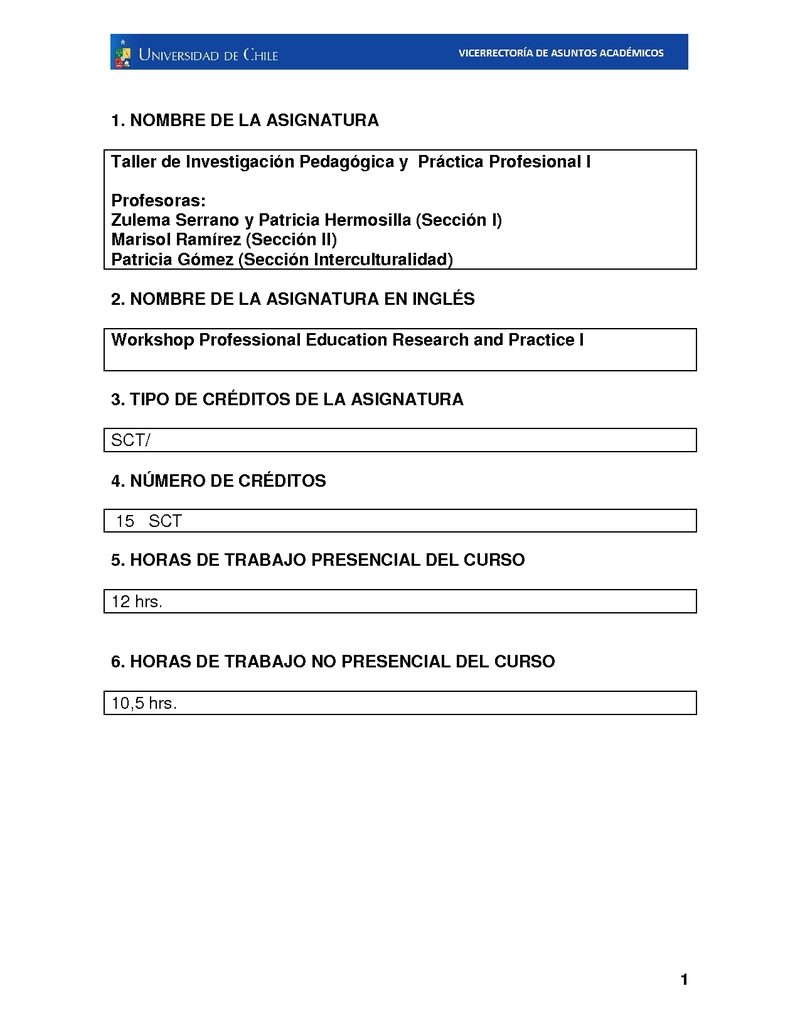 UNIVERSIDAD DE CHILE VICERRECTORÍA DE ASUNTOS ACADÉMICOS

1. NOMBRE DE LA ASIGNATURA

Taller de Investigación Pedagógica y Práctica Profesional I

Profesoras:
Zulema Serrano y Patricia Hermosilla (Sección I)
Marisol Ramírez (Sección II)
Patricia Gómez (Sección Interculturalidad)

2. NOMBRE DE LA ASIGNATURA EN INGLÉS

Workshop Professional Education Research and Practice I

3. TIPO DE CRÉDITOS DE LA ASIGNATURA

SCT/

4. NÚMERO DE CRÉDITOS

15 SCT

5. HORAS DE TRABAJO PRESENCIAL DEL CURSO

12 hrs.

6. HORAS DE TRABAJO NO PRESENCIAL DEL CURSO

10,5 hrs.

1